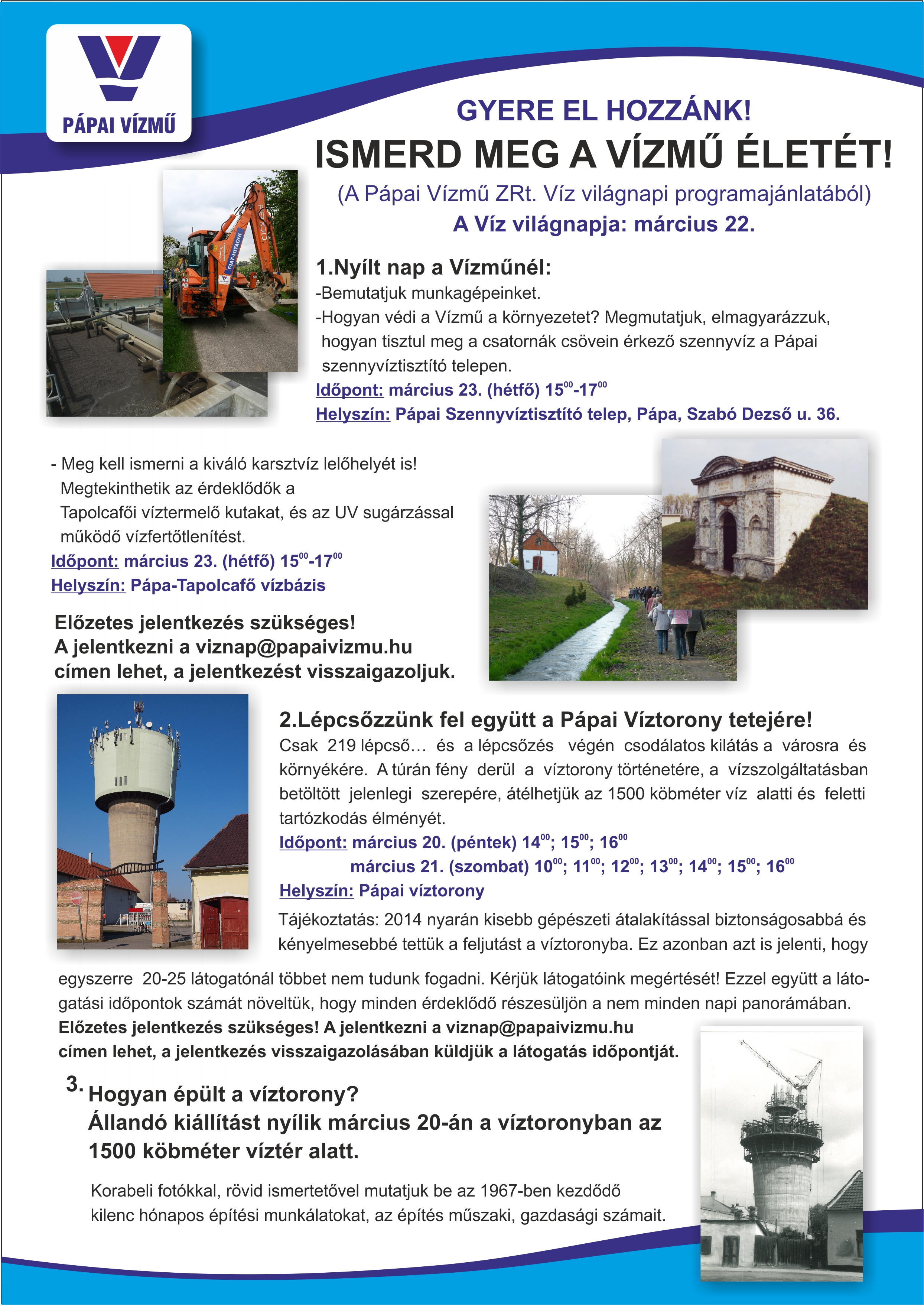 PÁPAI VÍZMŰ

GYERE EL HOZZÁNK!
ISMERD MEG A VÍZMŰ ÉLETÉT!
(A Pápai Vízmű ZRt. Víz világnapi programajánlatából)
A Víz világnapja: március 22.

FIAT-HITACHI

1.Nyílt nap a Vízműnél:
-Bemutatjuk munkagépeinket.
-Hogyan védi a Vízmű a környezetet? Megmutatjuk, elmagyarázzuk, hogyan tisztul meg a csatornák csövein érkező szennyvíz a Pápai szennyvíztisztító telepen.
Időpont: március 23. (hétfő) $15^{00}$-$17^{00}$
Helyszín: Pápai Szennyvíztisztító telep, Pápa, Szabó Dezső u. 36.

- Meg kell ismerni a kiváló karsztvíz lelőhelyét is! Megtekinthetik az érdeklődők a Tapolcafői víztermelő kutakat, és az UV sugárzással működő vízfertőtlenítést.
Időpont: március 23. (hétfő) $15^{00}$-$17^{00}$
Helyszín: Pápa-Tapolcafő vízbázis

Előzetes jelentkezés szükséges!
A jelentkezni a viznap@papaivizmu.hu címen lehet, a jelentkezést visszaigazoljuk.

2.Lépcsőzzünk fel együtt a Pápai Víztorony tetejére!
Csak 219 lépcső… és a lépcsőzés végén csodálatos kilátás a városra és környékére. A túrán fény derül a víztorony történetére, a vízszolgáltatásban betöltött jelenlegi szerepére, átélhetjük az 1500 köbméter víz alatti és feletti tartózkodás élményét.
Időpont: március 20. (péntek) $14^{00}$; $15^{00}$; $16^{00}$
március 21. (szombat) $10^{00}$; $11^{00}$; $12^{00}$; $13^{00}$; $14^{00}$; $15^{00}$; $16^{00}$
Helyszín: Pápai víztorony
Tájékoztatás: 2014 nyarán kisebb gépészeti átalakítással biztonságosabbá és kényelmesebbé tettük a feljutást a víztoronyba. Ez azonban azt is jelenti, hogy egyszerre 20-25 látogatónál többet nem tudunk fogadni. Kérjük látogatóink megértését! Ezzel együtt a látogatási időpontok számát növeltük, hogy minden érdeklődő részesüljön a nem minden napi panorámában.
Előzetes jelentkezés szükséges! A jelentkezni a viznap@papaivizmu.hu címen lehet, a jelentkezés visszaigazolásában küldjük a látogatás időpontját.

3. Hogyan épült a víztorony?
Állandó kiállítást nyílik március 20-án a víztoronyban az 1500 köbméter víztér alatt.

Korabeli fotókkal, rövid ismertetővel mutatjuk be az 1967-ben kezdődő kilenc hónapos építési munkálatokat, az építés műszaki, gazdasági számait.